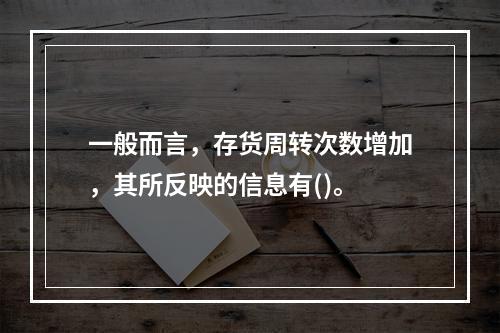 一般而言，存货周转次数增加，其所反映的信息有()。